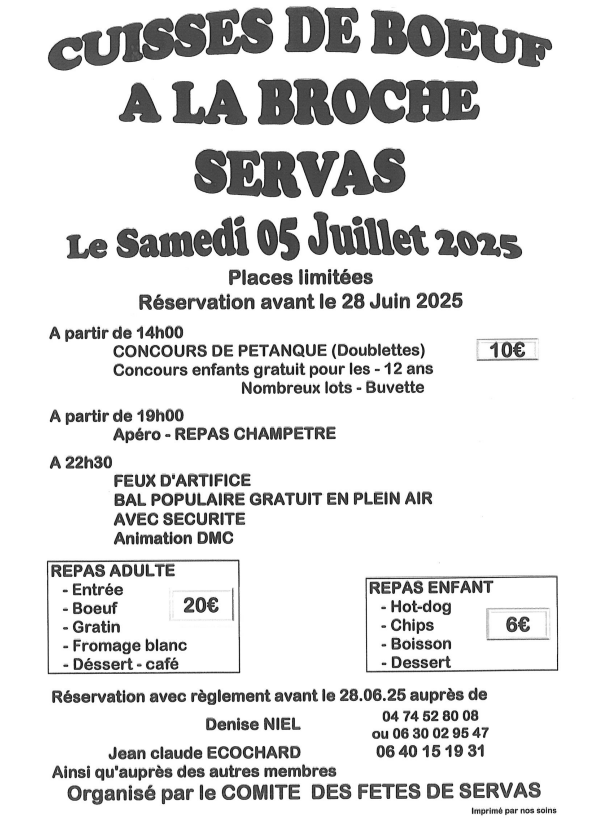 CUISSES DE BOEUF
A LA BROCHE
SERVAS

Le Samedi 05 Juillet 2025

Places limitées
Réservation avant le 28 Juin 2025

A partir de 14h00
CONCOURS DE PETANQUE (Doublettes) 10€
Concours enfants gratuit pour les - 12 ans
Nombreux lots - Buvette

A partir de 19h00
Apéro - REPAS CHAMPETRE

A 22h30
FEUX D'ARTIFICE
BAL POPULAIRE GRATUIT EN PLEIN AIR
AVEC SECURITE
Animation DMC

REPAS ADULTE
- Entrée
- Boeuf
- Gratin
- Fromage blanc
- Déssert - café
20€

REPAS ENFANT
- Hot-dog
- Chips
- Boisson
- Dessert
6€

Réservation avec règlement avant le 28.06.25 auprès de
Denise NIEL 04 74 52 80 08
ou 06 30 02 95 47
Jean claude ECOCHARD 06 40 15 19 31
Ainsi qu'auprès des autres membres
Organisé par le COMITE DES FETES DE SERVAS

Imprimé par nos soins